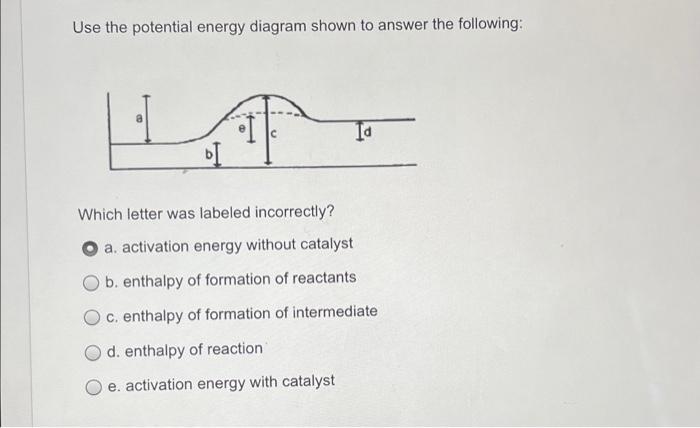 Use the potential energy diagram shown to answer the following:

a

b

e

c

d

Which letter was labeled incorrectly?

a. activation energy without catalyst

b. enthalpy of formation of reactants

c. enthalpy of formation of intermediate

d. enthalpy of reaction

e. activation energy with catalyst